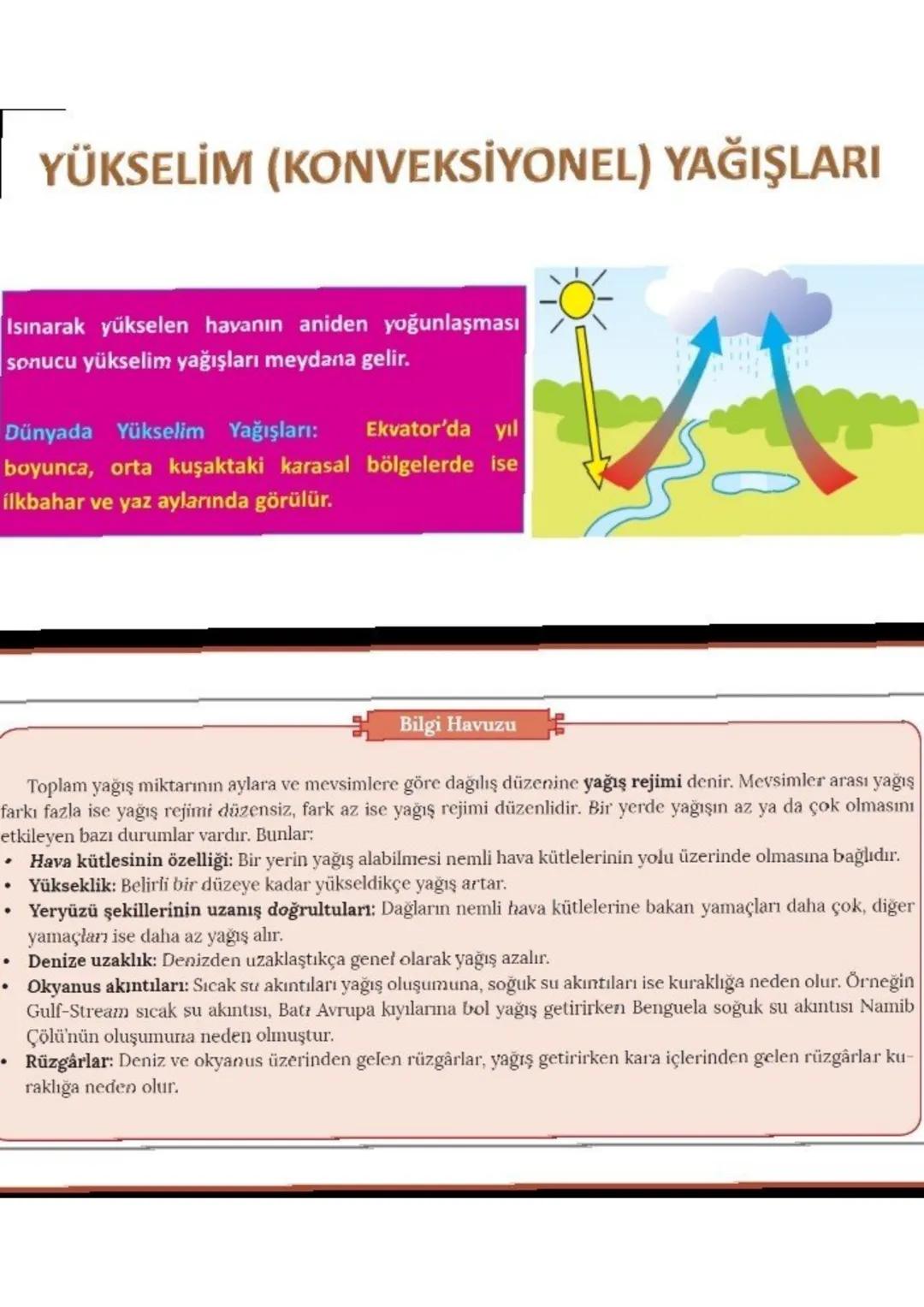 YÜKSELİM (KONVEKSİYONEL) YAĞIŞLARI

Isınarak yükselen havanın aniden yoğunlaşması sonucu yükselim yağışları meydana gelir.

Dünyada Yükselim Yağışları: Ekvator'da yıl boyunca, orta kuşaktaki karasal bölgelerde ise ilkbahar ve yaz aylarında görülür.

Bilgi Havuzu

Toplam yağış miktarının aylara ve mevsimlere göre dağılış düzenine yağış rejimi denir. Mevsimler arası yağış farkı fazla ise yağış rejimi düzensiz, fark az ise yağış rejimi düzenlidir. Bir yerde yağışın az ya da çok olmasını etkileyen bazı durumlar vardır. Bunlar:

• Hava kütlesinin özelliği: Bir yerin yağış alabilmesi nemli hava kütlelerinin yolu üzerinde olmasına bağlıdır.
• Yükseklik: Belirli bir düzeye kadar yükseldikçe yağış artar.
• Yeryüzü şekillerinin uzanış doğrultuları: Dağların nemli hava kütlelerine bakan yamaçları daha çok, diğer yamaçları ise daha az yağış alır.
• Denize uzaklık: Denizden uzaklaştıkça genel olarak yağış azalır.
• Okyanus akıntıları: Sıcak su akıntıları yağış oluşumuna, soğuk su akıntıları ise kuraklığa neden olur. Örneğin Gulf-Stream sıcak su akıntısı, Batı Avrupa kıyılarına bol yağış getirirken Benguela soğuk su akıntısı Namib Çölü'nün oluşumuna neden olmuştur.
• Rüzgârlar: Deniz ve okyanus üzerinden gelen rüzgârlar, yağış getirirken kara içlerinden gelen rüzgârlar kuraklığa neden olur.